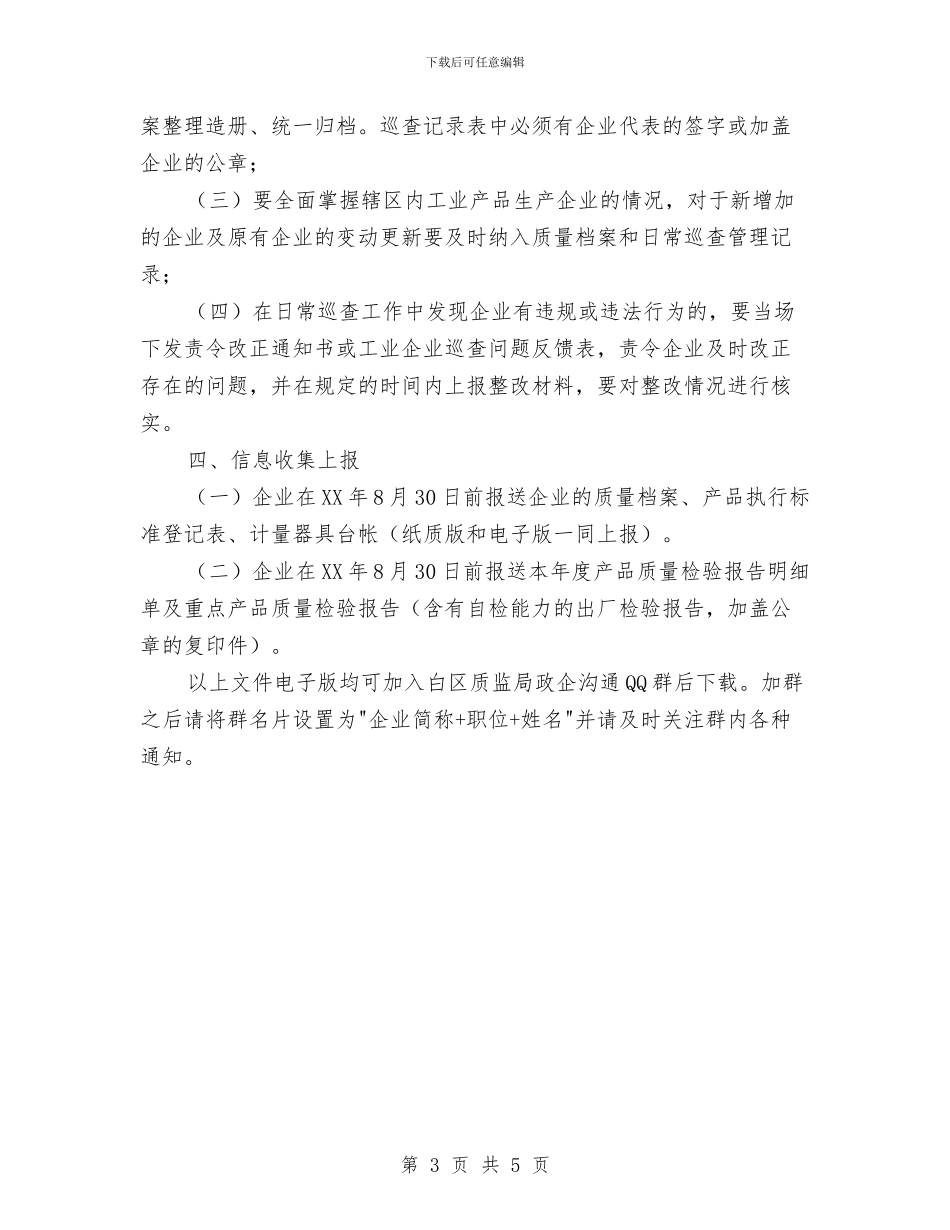 下载后可任意编辑

案整理造册、统一归档。巡查记录表中必须有企业代表的签字或加盖企业的公章；

（三）要全面掌握辖区内工业产品生产企业的情况，对于新增加的企业及原有企业的变动更新要及时纳入质量档案和日常巡查管理记录；

（四）在日常巡查工作中发现企业有违规或违法行为的，要当场下发责令改正通知书或工业企业巡查问题反馈表，责令企业及时改正存在的问题，并在规定的时间内上报整改材料，要对整改情况进行核实。

四、信息收集上报

（一）企业在XX年8月30日前报送企业的质量档案、产品执行标准登记表、计量器具台帐（纸质版和电子版一同上报）。

（二）企业在XX年8月30日前报送本年度产品质量检验报告明细单及重点产品质量检验报告（含有自检能力的出厂检验报告，加盖公章的复印件）。

以上文件电子版均可加入白区质监局政企沟通QQ群后下载。加群之后请将群名片设置为"企业简称+职位+姓名"并请及时关注群内各种通知。

第 3 页 共 5 页